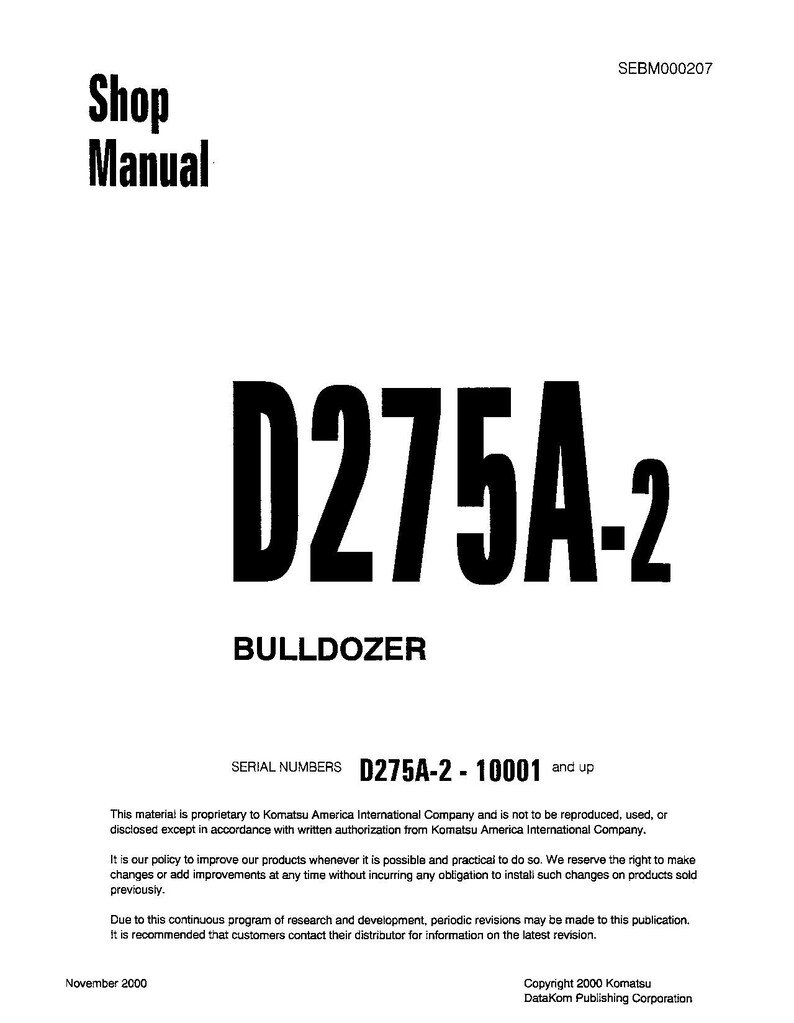 SEBM000207

Shop
Manual

D275A-2

BULLDOZER

SERIAL NUMBERS D275A-2 - 10001 and up

This material is proprietary to Komatsu America International Company and is not to be reproduced, used, or disclosed except in accordance with written authorization from Komatsu America International Company.

It is our policy to improve our products whenever it is possible and practical to do so. We reserve the right to make changes or add improvements at any time without incurring any obligation to install such changes on products sold previously.

Due to this continuous program of research and development, periodic revisions may be made to this publication. It is recommended that customers contact their distributor for information on the latest revision.

November 2000

Copyright 2000 Komatsu
DataKom Publishing Corporation